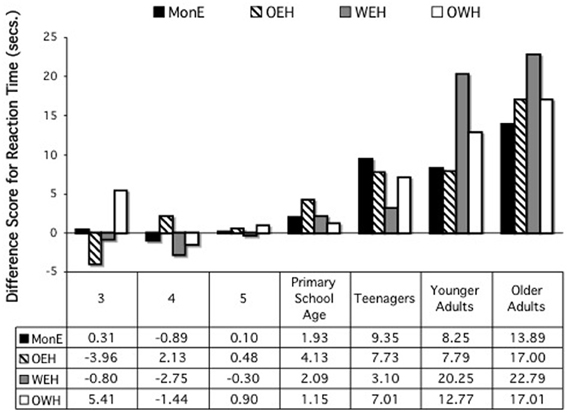 MonE OEH WEH OWH

Difference Score for Reaction Time (secs.)

25
20
15
10
5
0
-5

|  | 3 | 4 | 5 | Primary School Age | Teenagers | Younger Adults | Older Adults |
|---|---|---|---|---|---|---|---|
| MonE | 0.31 | -0.89 | 0.10 | 1.93 | 9.35 | 8.25 | 13.89 |
| OEH | -3.96 | 2.13 | 0.48 | 4.13 | 7.73 | 7.79 | 17.00 |
| WEH | -0.80 | -2.75 | -0.30 | 2.09 | 3.10 | 20.25 | 22.79 |
| OWH | 5.41 | -1.44 | 0.90 | 1.15 | 7.01 | 12.77 | 17.01 |